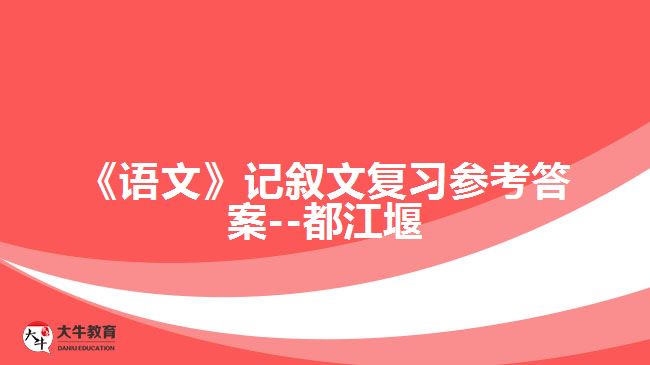 《语文》记叙文复习参考答案--都江堰

大牛
大牛教育
DANIU EDUCATION